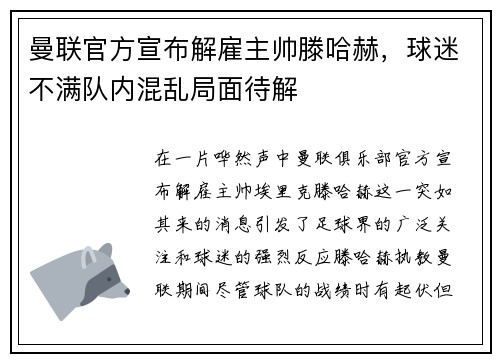 曼联官方宣布解雇主帅滕哈赫，球迷不满队内混乱局面待解

在一片哗然声中曼联俱乐部官方宣布解雇主帅埃里克滕哈赫这一突如其来的消息引发了足球界的广泛关注和球迷的强烈反应滕哈赫执教曼联期间尽管球队的战绩时有起伏但